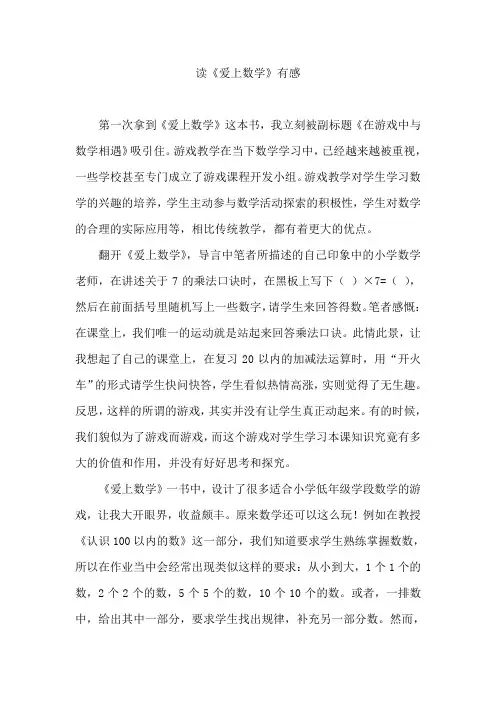 读《爱上数学》有感

第一次拿到《爱上数学》这本书，我立刻被副标题《在游戏中与数学相遇》吸引住。游戏教学在当下数学学习中，已经越来越被重视，一些学校甚至专门成立了游戏课程开发小组。游戏教学对学生学习数学的兴趣的培养，学生主动参与数学活动探索的积极性，学生对数学的合理的实际应用等，相比传统教学，都有着更大的优点。

翻开《爱上数学》，导言中笔者所描述的自己印象中的小学数学老师，在讲述关于 7 的乘法口诀时，在黑板上写下（ ）×7=（ ），然后在前面括号里随机写上一些数字，请学生来回答得数。笔者感慨：在课堂上，我们唯一的运动就是站起来回答乘法口诀。此情此景，让我想起了自己的课堂上，在复习 20 以内的加减法运算时，用“开火车”的形式请学生快问快答，学生看似热情高涨，实则觉得了无生趣。反思，这样的所谓的游戏，其实并没有让学生真正动起来。有的时候，我们貌似为了游戏而游戏，而这个游戏对学生学习本课知识究竟有多大的价值和作用，并没有好好思考和探究。

《爱上数学》一书中，设计了很多适合小学低年级学段数学的游戏，让我大开眼界，收益颇丰。原来数学还可以这么玩！例如在教授《认识 100 以内的数》这一部分，我们知道要求学生熟练掌握数数，所以在作业当中会经常出现类似这样的要求：从小到大，1 个 1 个的数，2 个 2 个的数，5 个 5 个的数，10 个 10 个的数。或者，一排数中，给出其中一部分，要求学生找出规律，补充另一部分数。然而，